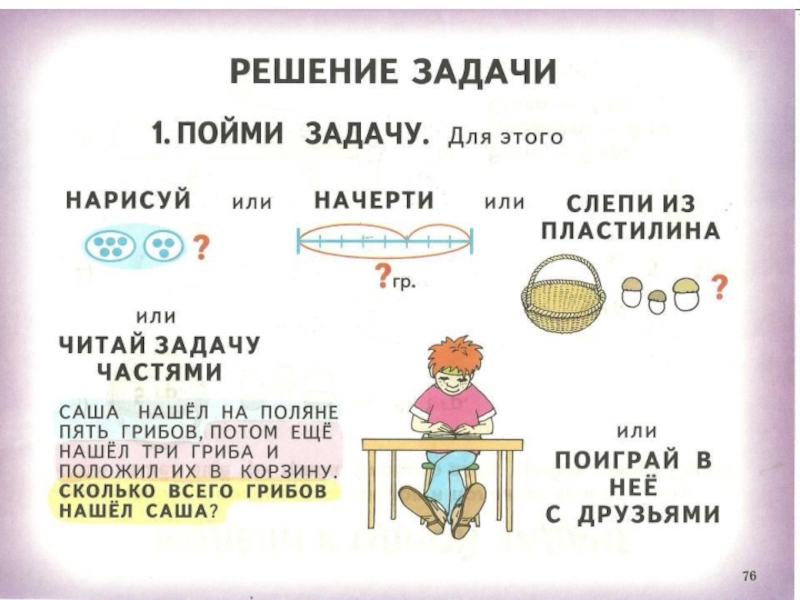 РЕШЕНИЕ ЗАДАЧИ

1. ПОЙМИ ЗАДАЧУ. Для этого

НАРИСУЙ

?

или

НАЧЕРТИ

? гр.

или

СЛЕПИ ИЗ ПЛАСТИЛИНА

?

или

ЧИТАЙ ЗАДАЧУ ЧАСТЯМИ

САША НАШЁЛ НА ПОЛЯНЕ ПЯТЬ ГРИБОВ, ПОТОМ ЕЩЁ НАШЁЛ ТРИ ГРИБА И ПОЛОЖИЛ ИХ В КОРЗИНУ. СКОЛЬКО ВСЕГО ГРИБОВ НАШЁЛ САША?

или

ПОИГРАЙ В НЕЁ С ДРУЗЬЯМИ

76